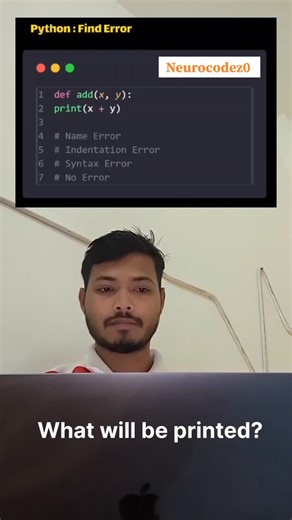 Python : Find Error

Neurocodez0

1 def add(x, y):
2 print(x + y)
3
4 # Name Error
5 # Indentation Error
6 # Syntax Error
7 # No Error

What will be printed?